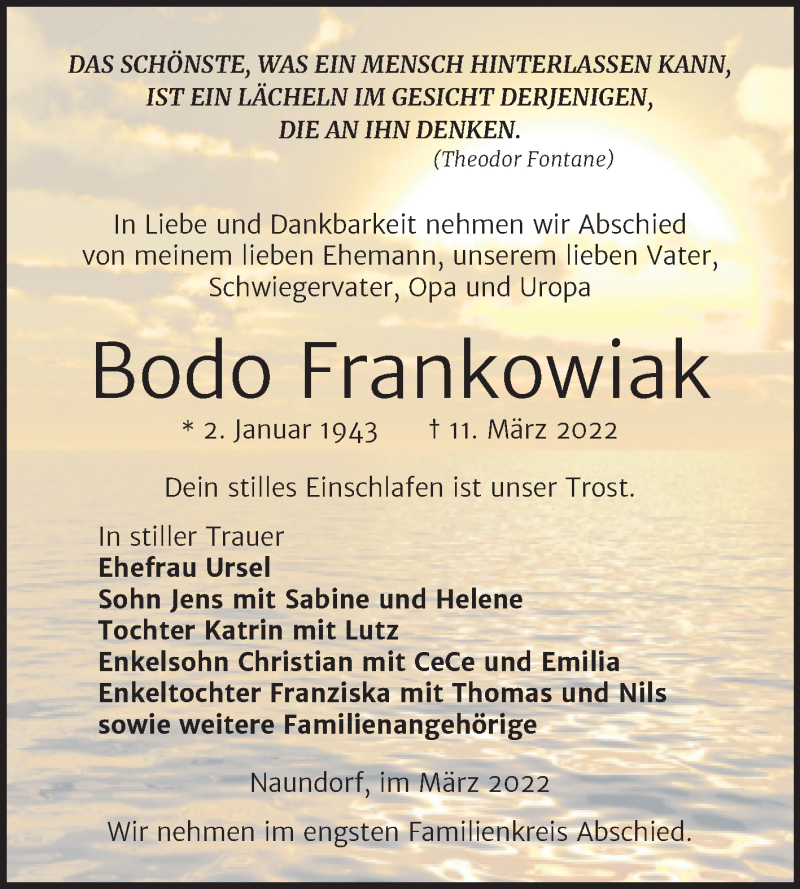 DAS SCHÖNSTE, WAS EIN MENSCH HINTERLASSEN KANN, IST EIN LÄCHELN IM GESICHT DERJENIGEN, DIE AN IHN DENKEN.
(Theodor Fontane)

In Liebe und Dankbarkeit nehmen wir Abschied von meinem lieben Ehemann, unserem lieben Vater, Schwiegervater, Opa und Uropa

Bodo Frankowiak

* 2. Januar 1943 † 11. März 2022

Dein stilles Einschlafen ist unser Trost.

In stiller Trauer
Ehefrau Ursel
Sohn Jens mit Sabine und Helene
Tochter Katrin mit Lutz
Enkelsohn Christian mit CeCe und Emilia
Enkeltochter Franziska mit Thomas und Nils
sowie weitere Familienangehörige

Naundorf, im März 2022

Wir nehmen im engsten Familienkreis Abschied.